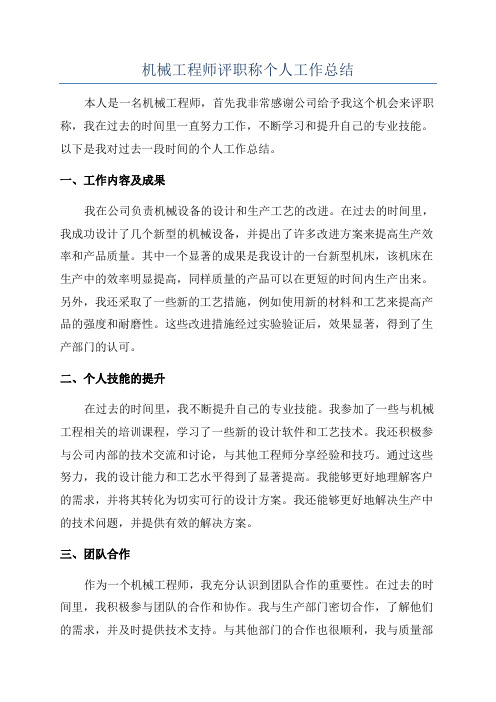 机械工程师评职称个人工作总结

本人是一名机械工程师，首先我非常感谢公司给予我这个机会来评职称，我在过去的时间里一直努力工作，不断学习和提升自己的专业技能。以下是我对过去一段时间的个人工作总结。

一、工作内容及成果

我在公司负责机械设备的设计和生产工艺的改进。在过去的时间里，我成功设计了几个新型的机械设备，并提出了许多改进方案来提高生产效率和产品质量。其中一个显著的成果是我设计的一台新型机床，该机床在生产中的效率明显提高，同样质量的产品可以在更短的时间内生产出来。另外，我还采取了一些新的工艺措施，例如使用新的材料和工艺来提高产品的强度和耐磨性。这些改进措施经过实验验证后，效果显著，得到了生产部门的认可。

二、个人技能的提升

在过去的时间里，我不断提升自己的专业技能。我参加了一些与机械工程相关的培训课程，学习了一些新的设计软件和工艺技术。我还积极参与公司内部的技术交流和讨论，与其他工程师分享经验和技巧。通过这些努力，我的设计能力和工艺水平得到了显著提高。我能够更好地理解客户的需求，并将其转化为切实可行的设计方案。我还能够更好地解决生产中的技术问题，并提供有效的解决方案。

三、团队合作

作为一个机械工程师，我充分认识到团队合作的重要性。在过去的时间里，我积极参与团队的合作和协作。我与生产部门密切合作，了解他们的需求，并及时提供技术支持。与其他部门的合作也很顺利，我与质量部